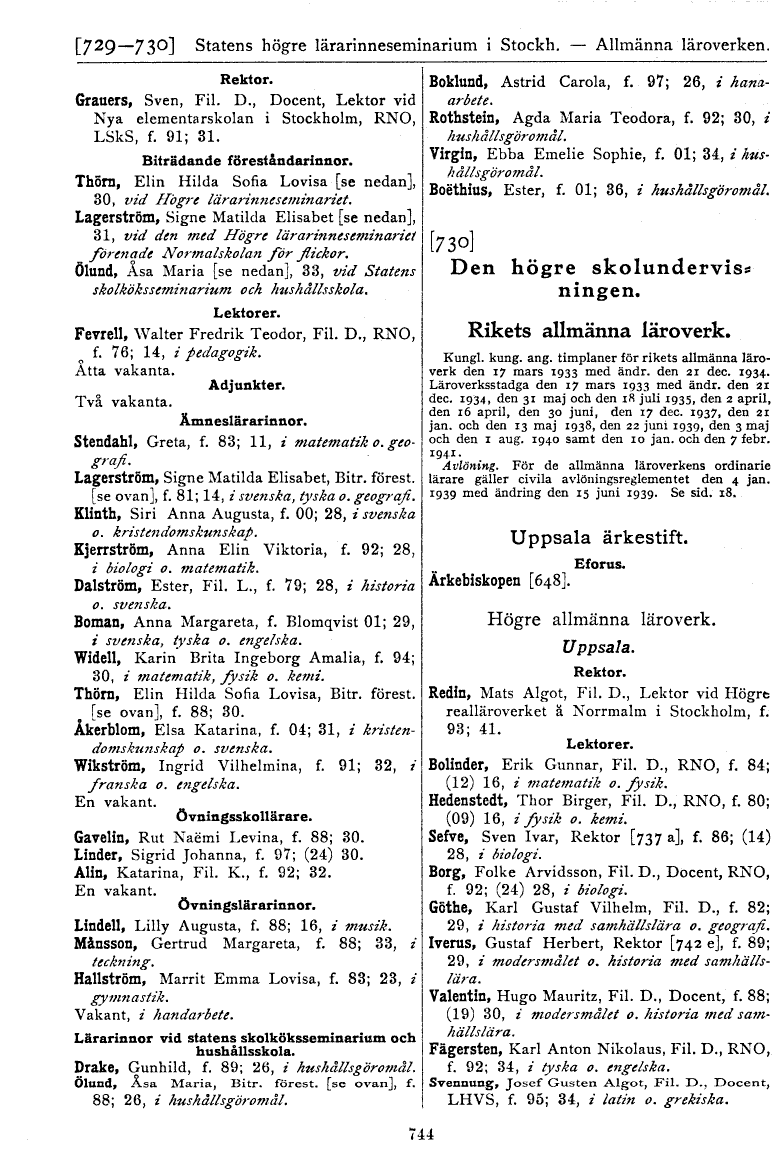 [729—730] Statens högre lärarinneseminarium i Stockh. — Allmänna läroverken.

Rektor.

Grauers, Sven, Fil. D., Docent, Lektor vid Nya elementarskolan i Stockholm, RNO, LSkS, f. 91; 31.

Biträdande föreståndarinnor.

Thörn, Elin Hilda Sofia Lovisa [se nedan], 30, vid Högre lärarinneseminariet.

Lagerström, Signe Matilda Elisabet [se nedan], 31, vid den med Högre lärarinneseminariet förenade Normalskolan för flickor.

Ölund, Åsa Maria [se nedan], 33, vid Statens skolköksseminarium och hushållsskola.

Lektorer.

Fevrell, Walter Fredrik Teodor, Fil. D., RNO, f. 76; 14, i pedagogik.

Åtta vakanta.

Adjunkter.

Två vakanta.

Ämneslärarinnor.

Stendahl, Greta, f. 83; 11, i matematik o. geografi.

Lagerström, Signe Matilda Elisabet, Bitr. förest. [se ovan], f. 81; 14, i svenska, tyska o. geografi.

Klinth, Siri Anna Augusta, f. 00; 28, i svenska o. kristendomskunskap.

Kjerrström, Anna Elin Viktoria, f. 92; 28, i biologi o. matematik.

Dalström, Ester, Fil. L., f. 79; 28, i historia o. svenska.

Boman, Anna Margareta, f. Blomqvist 01; 29, i svenska, tyska o. engelska.

Widell, Karin Brita Ingeborg Amalia, f. 94; 30, i matematik, fysik o. kemi.

Thörn, Elin Hilda Sofia Lovisa, Bitr. förest. [se ovan], f. 88; 30.

Åkerblom, Elsa Katarina, f. 04; 31, i kristendomskunskap o. svenska.

Wikström, Ingrid Vilhelmina, f. 91; 32, i franska o. engelska.

En vakant.

Övningsskollärare.

Gavelin, Rut Naëmi Levina, f. 88; 30.

Linder, Sigrid Johanna, f. 97; (24) 30.

Alin, Katarina, Fil. K., f. 92; 32.

En vakant.

Övningslärarinnor.

Lindell, Lilly Augusta, f. 88; 16, i musik.

Månsson, Gertrud Margareta, f. 88; 33, i teckning.

Hallström, Marrit Emma Lovisa, f. 83; 23, i gymnastik.

Vakant, i handarbete.

Lärarinnor vid statens skolköksseminarium och hushållsskola.

Drake, Gunhild, f. 89; 26, i hushållsgöromål.

Ölund, Åsa Maria, Bitr. förest. [se ovan], f. 88; 26, i hushållsgöromål.

Boklund, Astrid Carola, f. 97; 26, i handarbete.

Rothstein, Agda Maria Teodora, f. 92; 30, i hushållsgöromål.

Virgin, Ebba Emelie Sophie, f. 01; 34, i hushållsgöromål.

Boëthius, Ester, f. 01; 36, i hushållsgöromål.

[730]

Den högre skolundervisningen.

Rikets allmänna läroverk.

Kungl. kung. ang. timplaner för rikets allmänna läroverk den 17 mars 1933 med ändr. den 21 dec. 1934. Läroverksstadga den 17 mars 1933 med ändr. den 21 dec. 1934, den 31 maj och den 18 juli 1935, den 2 april, den 16 april, den 30 juni, den 17 dec. 1937, den 21 jan. och den 13 maj 1938, den 22 juni 1939, den 3 maj och den 1 aug. 1940 samt den 10 jan. och den 7 febr. 1941.

Avlöning. För de allmänna läroverkens ordinarie lärare gäller civila avlöningsreglementet den 4 jan. 1939 med ändring den 15 juni 1939. Se sid. 18.

Uppsala ärkestift.

Eforus.

Ärkebiskopen [648].

Högre allmänna läroverk.

Uppsala.

Rektor.

Redin, Mats Algot, Fil. D., Lektor vid Högre realläroverket å Norrmalm i Stockholm, f. 93; 41.

Lektorer.

Bolinder, Erik Gunnar, Fil. D., RNO, f. 84; (12) 16, i matematik o. fysik.

Hedenstedt, Thor Birger, Fil. D., RNO, f. 80; (09) 16, i fysik o. kemi.

Sefve, Sven Ivar, Rektor [737 a], f. 86; (14) 28, i biologi.

Borg, Folke Arvidsson, Fil. D., Docent, RNO, f. 92; (24) 28, i biologi.

Göthe, Karl Gustaf Vilhelm, Fil. D., f. 82; 29, i historia med samhällslära o. geografi.

Iverus, Gustaf Herbert, Rektor [742 e], f. 89; 29, i modersmålet o. historia med samhällslära.

Valentin, Hugo Mauritz, Fil. D., Docent, f. 88; (19) 30, i modersmålet o. historia med samhällslära.

Fägersten, Karl Anton Nikolaus, Fil. D., RNO, f. 92; 34, i tyska o. engelska.

Svennung, Josef Gusten Algot, Fil. D., Docent, LHVS, f. 95; 34, i latin o. grekiska.

744